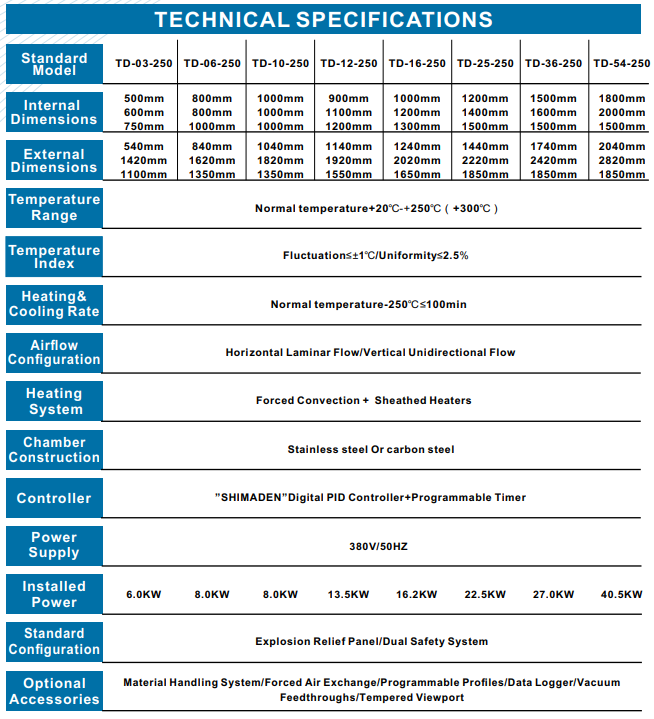 TECHNICAL SPECIFICATIONS

| Standard Model | TD-03-250 | TD-06-250 | TD-10-250 | TD-12-250 | TD-16-250 | TD-25-250 | TD-36-250 | TD-54-250 |
|---|---|---|---|---|---|---|---|---|
| Internal Dimensions | 500mm 600mm 750mm | 800mm 800mm 1000mm | 1000mm 1000mm 1000mm | 900mm 1100mm 1200mm | 1000mm 1200mm 1300mm | 1200mm 1400mm 1500mm | 1500mm 1600mm 1500mm | 1800mm 2000mm 1500mm |
| External Dimensions | 540mm 1420mm 1100mm | 840mm 1620mm 1350mm | 1040mm 1820mm 1350mm | 1140mm 1920mm 1550mm | 1240mm 2020mm 1650mm | 1440mm 2220mm 1850mm | 1740mm 2420mm 1850mm | 2040mm 2820mm 1850mm |
| Temperature Range | Normal temperature+20℃-+250℃ ( +300℃ ) | | | | | | | |
| Temperature Index | Fluctuation≤±1℃/Uniformity≤2.5% | | | | | | | |
| Heating& Cooling Rate | Normal temperature-250℃≤100min | | | | | | | |
| Airflow Configuration | Horizontal Laminar Flow/Vertical Unidirectional Flow | | | | | | | |
| Heating System | Forced Convection + Sheathed Heaters | | | | | | | |
| Chamber Construction | Stainless steel Or carbon steel | | | | | | | |
| Controller | "SHIMADEN"Digital PID Controller+Programmable Timer | | | | | | | |
| Power Supply | 380V/50HZ | | | | | | | |
| Installed Power | 6.0KW | 8.0KW | 8.0KW | 13.5KW | 16.2KW | 22.5KW | 27.0KW | 40.5KW |
| Standard Configuration | Explosion Relief Panel/Dual Safety System | | | | | | | |
| Optional Accessories | Material Handling System/Forced Air Exchange/Programmable Profiles/Data Logger/Vacuum Feedthroughs/Tempered Viewport | | | | | | | |